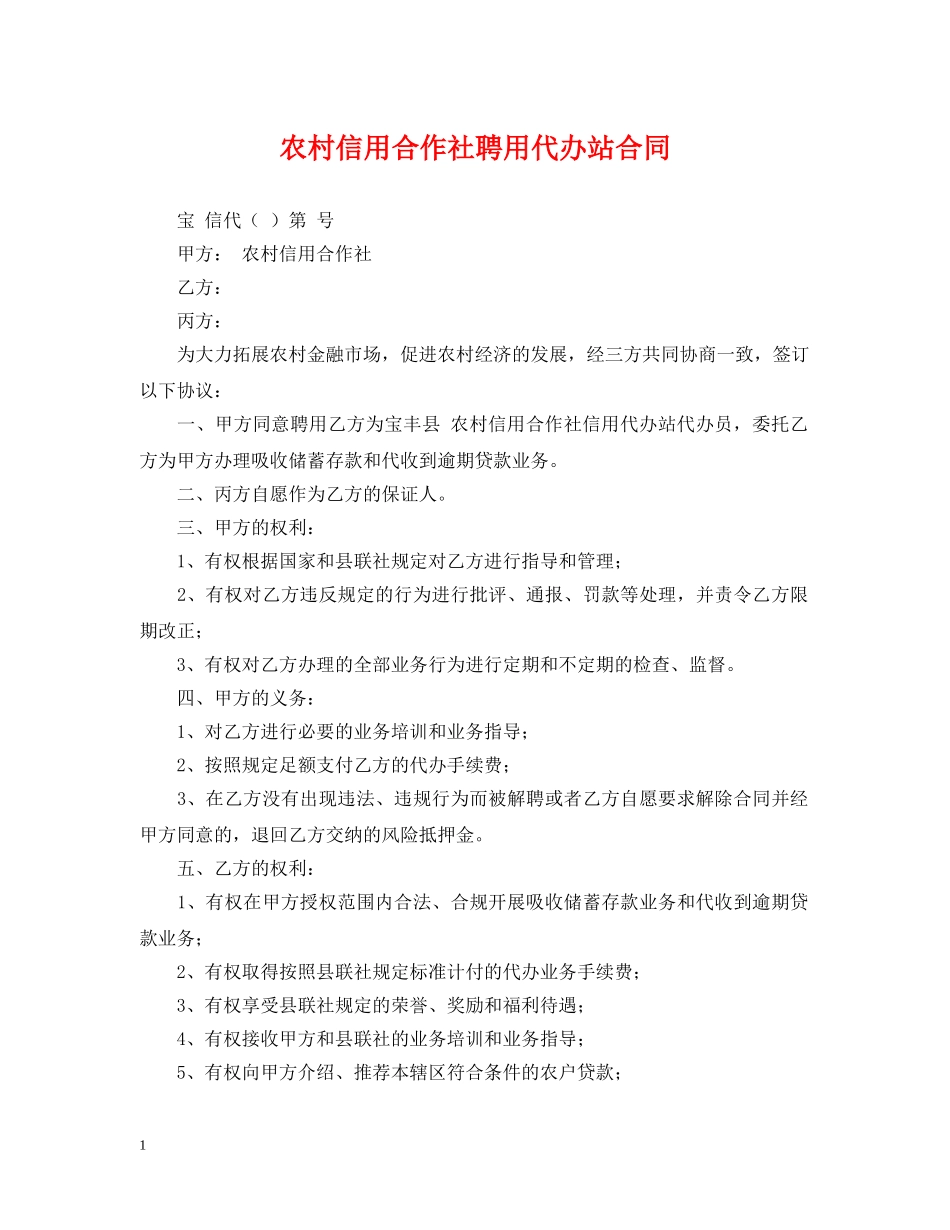 农村信用合作社聘用代办站合同

宝 信代（ ）第 号

甲方： 农村信用合作社

乙方：

丙方：

为大力拓展农村金融市场，促进农村经济的发展，经三方共同协商一致，签订以下协议：

一、甲方同意聘用乙方为宝丰县 农村信用合作社信用代办站代办员，委托乙方为甲方办理吸收储蓄存款和代收到逾期贷款业务。

二、丙方自愿作为乙方的保证人。

三、甲方的权利：

1、有权根据国家和县联社规定对乙方进行指导和管理；

2、有权对乙方违反规定的行为进行批评、通报、罚款等处理，并责令乙方限期改正；

3、有权对乙方办理的全部业务行为进行定期和不定期的检查、监督。

四、甲方的义务：

1、对乙方进行必要的业务培训和业务指导；

2、按照规定足额支付乙方的代办手续费；

3、在乙方没有出现违法、违规行为而被解聘或者乙方自愿要求解除合同并经甲方同意的，退回乙方交纳的风险抵押金。

五、乙方的权利：

1、有权在甲方授权范围内合法、合规开展吸收储蓄存款业务和代收到逾期贷款业务；

2、有权取得按照县联社规定标准计付的代办业务手续费；

3、有权享受县联社规定的荣誉、奖励和福利待遇；

4、有权接收甲方和县联社的业务培训和业务指导；

5、有权向甲方介绍、推荐本辖区符合条件的农户贷款；

1